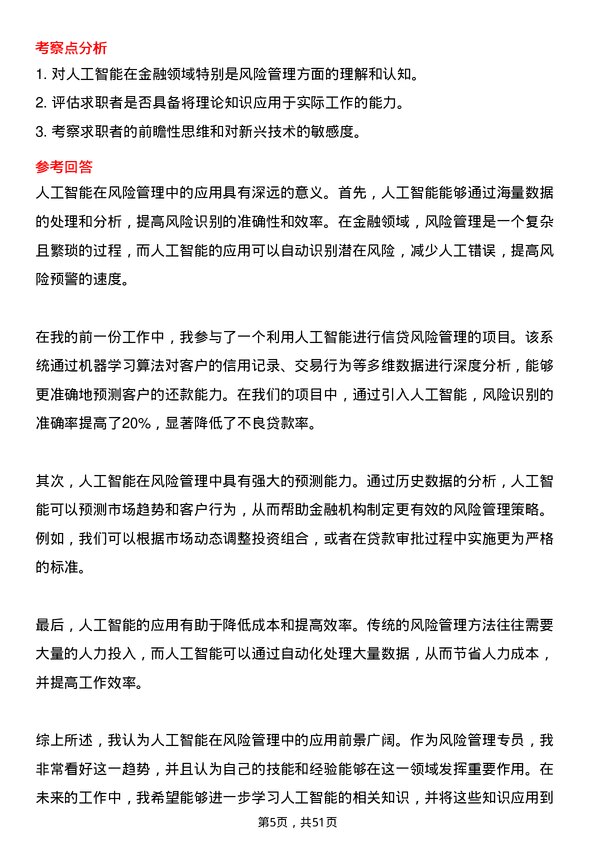 考察点分析

1. 对人工智能在金融领域特别是风险管理方面的理解和认知。

2. 评估求职者是否具备将理论知识应用于实际工作的能力。

3. 考察求职者的前瞻性思维和对新兴技术的敏感度。

参考回答

人工智能在风险管理中的应用具有深远的意义。首先，人工智能能够通过海量数据的处理和分析，提高风险识别的准确性和效率。在金融领域，风险管理是一个复杂且繁琐的过程，而人工智能的应用可以自动识别潜在风险，减少人工错误，提高风险预警的速度。

在我的前一份工作中，我参与了一个利用人工智能进行信贷风险管理的项目。该系统通过机器学习算法对客户的信用记录、交易行为等多维数据进行深度分析，能够更准确地预测客户的还款能力。在我们的项目中，通过引入人工智能，风险识别的准确率提高了20%，显著降低了不良贷款率。

其次，人工智能在风险管理中具有强大的预测能力。通过历史数据的分析，人工智能可以预测市场趋势和客户行为，从而帮助金融机构制定更有效的风险管理策略。例如，我们可以根据市场动态调整投资组合，或者在贷款审批过程中实施更为严格的标准。

最后，人工智能的应用有助于降低成本和提高效率。传统的风险管理方法往往需要大量的人力投入，而人工智能可以通过自动化处理大量数据，从而节省人力成本，并提高工作效率。

综上所述，我认为人工智能在风险管理中的应用前景广阔。作为风险管理专员，我非常看好这一趋势，并且认为自己的技能和经验能够在这一领域发挥重要作用。在未来的工作中，我希望能够进一步学习人工智能的相关知识，并将这些知识应用到

第5页，共51页